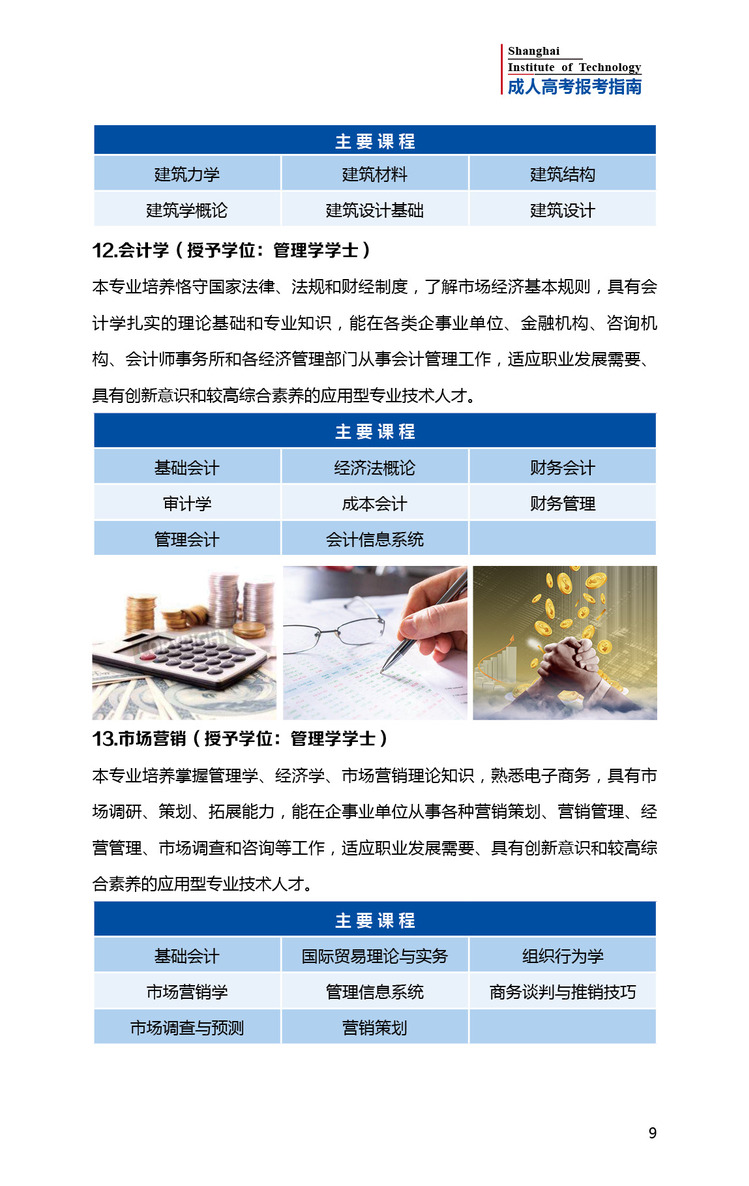 Shanghai
Institute of Technology
成人高考报考指南

| 主要课程 | | |
|---|---|---|
| 建筑力学 | 建筑材料 | 建筑结构 |
| 建筑学概论 | 建筑设计基础 | 建筑设计 |

12.会计学（授予学位：管理学学士）

本专业培养恪守国家法律、法规和财经制度，了解市场经济基本规则，具有会计学扎实的理论基础和专业知识，能在各类企事业单位、金融机构、咨询机构、会计师事务所和各经济管理部门从事会计管理工作，适应职业发展需要、具有创新意识和较高综合素养的应用型专业技术人才。

| 主要课程 | | |
|---|---|---|
| 基础会计 | 经济法概论 | 财务会计 |
| 审计学 | 成本会计 | 财务管理 |
| 管理会计 | 会计信息系统 | |

13.市场营销（授予学位：管理学学士）

本专业培养掌握管理学、经济学、市场营销理论知识，熟悉电子商务，具有市场调研、策划、拓展能力，能在企事业单位从事各种营销策划、营销管理、经营管理、市场调查和咨询等工作，适应职业发展需要、具有创新意识和较高综合素养的应用型专业技术人才。

| 主要课程 | | |
|---|---|---|
| 基础会计 | 国际贸易理论与实务 | 组织行为学 |
| 市场营销学 | 管理信息系统 | 商务谈判与推销技巧 |
| 市场调查与预测 | 营销策划 | |

9